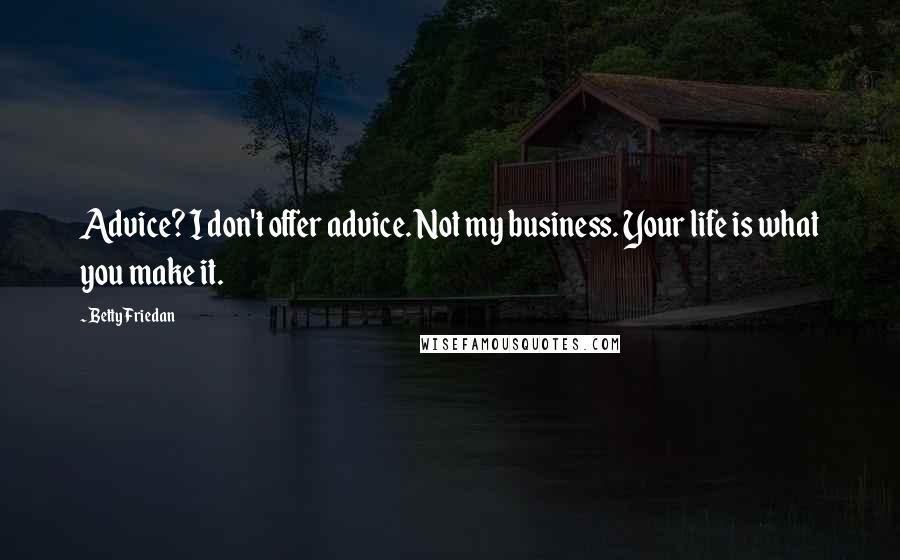 Advice? I don't offer advice. Not my business. Your life is what you make it.

- Betty Friedan

WISEFAMOUSQUOTES.COM